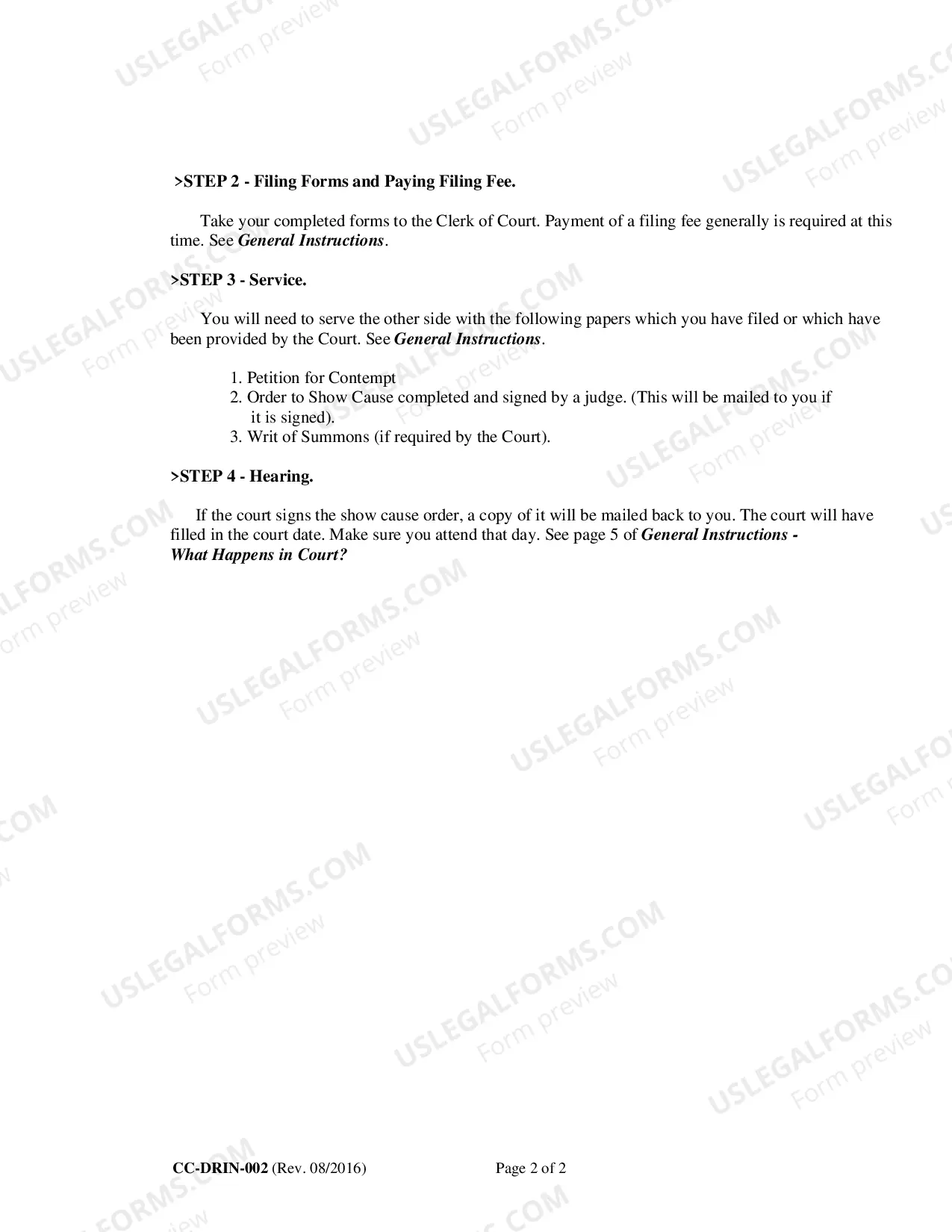 USLEGALFORMS.COM Form preview

>STEP 2 - Filing Forms and Paying Filing Fee.

Take your completed forms to the Clerk of Court. Payment of a filing fee generally is required at this time. See General Instructions.

>STEP 3 - Service.

You will need to serve the other side with the following papers which you have filed or which have been provided by the Court. See General Instructions.

1. Petition for Contempt
2. Order to Show Cause completed and signed by a judge. (This will be mailed to you if it is signed).
3. Writ of Summons (if required by the Court).

>STEP 4 - Hearing.

If the court signs the show cause order, a copy of it will be mailed back to you. The court will have filled in the court date. Make sure you attend that day. See page 5 of General Instructions - What Happens in Court?

CC-DRIN-002 (Rev. 08/2016) Page 2 of 2